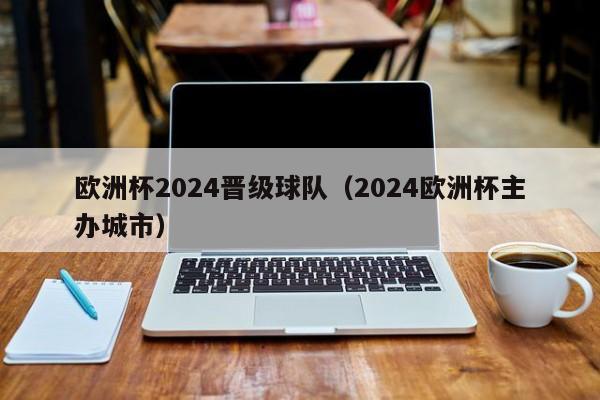 欧洲杯2024晋级球队（2024欧洲杯主办城市）